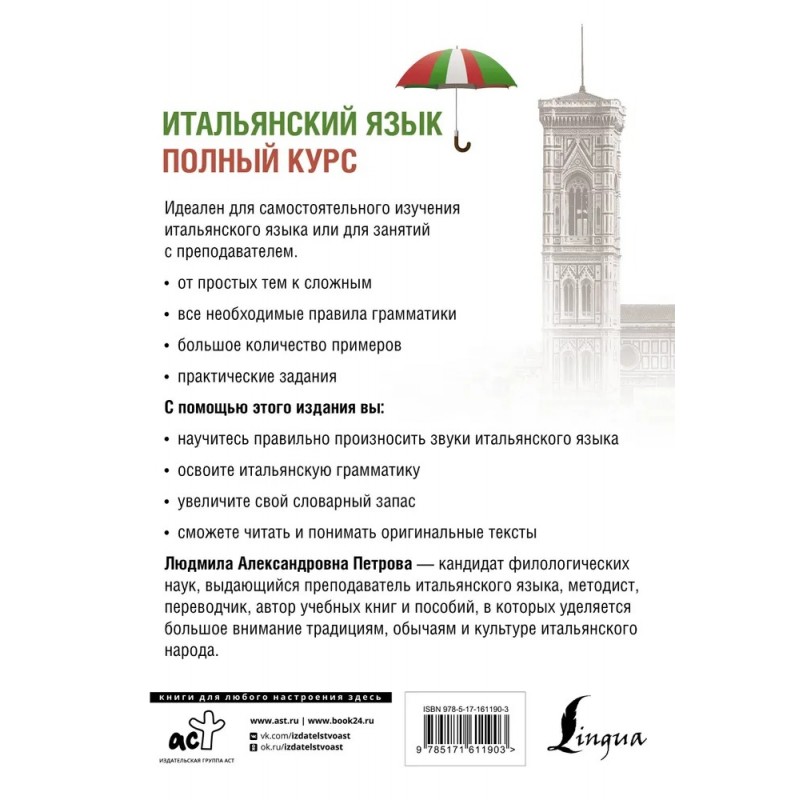 ИТАЛЬЯНСКИЙ ЯЗЫК
ПОЛНЫЙ КУРС

Идеален для самостоятельного изучения итальянского языка или для занятий с преподавателем.

• от простых тем к сложным
• все необходимые правила грамматики
• большое количество примеров
• практические задания

С помощью этого издания вы:

• научитесь правильно произносить звуки итальянского языка
• освоите итальянскую грамматику
• увеличите свой словарный запас
• сможете читать и понимать оригинальные тексты

Людмила Александровна Петрова — кандидат филологических наук, выдающийся преподаватель итальянского языка, методист, переводчик, автор учебных книг и пособий, в которых уделяется большое внимание традициям, обычаям и культуре итальянского народа.

книги для любого настроения здесь

аст
ИЗДАТЕЛЬСКАЯ ГРУППА АСТ

www.ast.ru | www.book24.ru
vk.com/izdatelstvoast
ok.ru/izdatelstvoast

ISBN 978-5-17-161190-3
9 785171 611903 >

Lingua